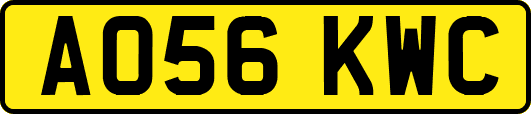 AO56 KWC